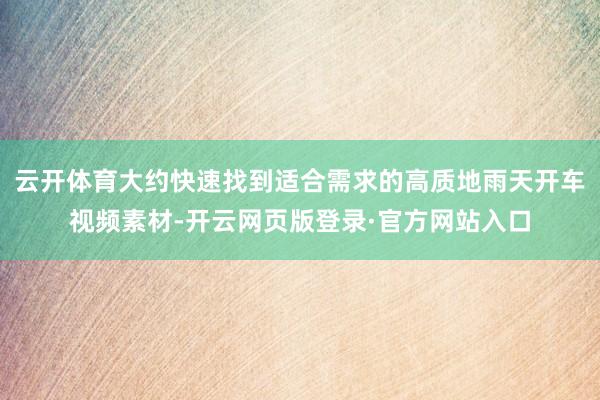 云开体育大约快速找到适合需求的高质地雨天开车视频素材-开云网页版登录·官方网站入口